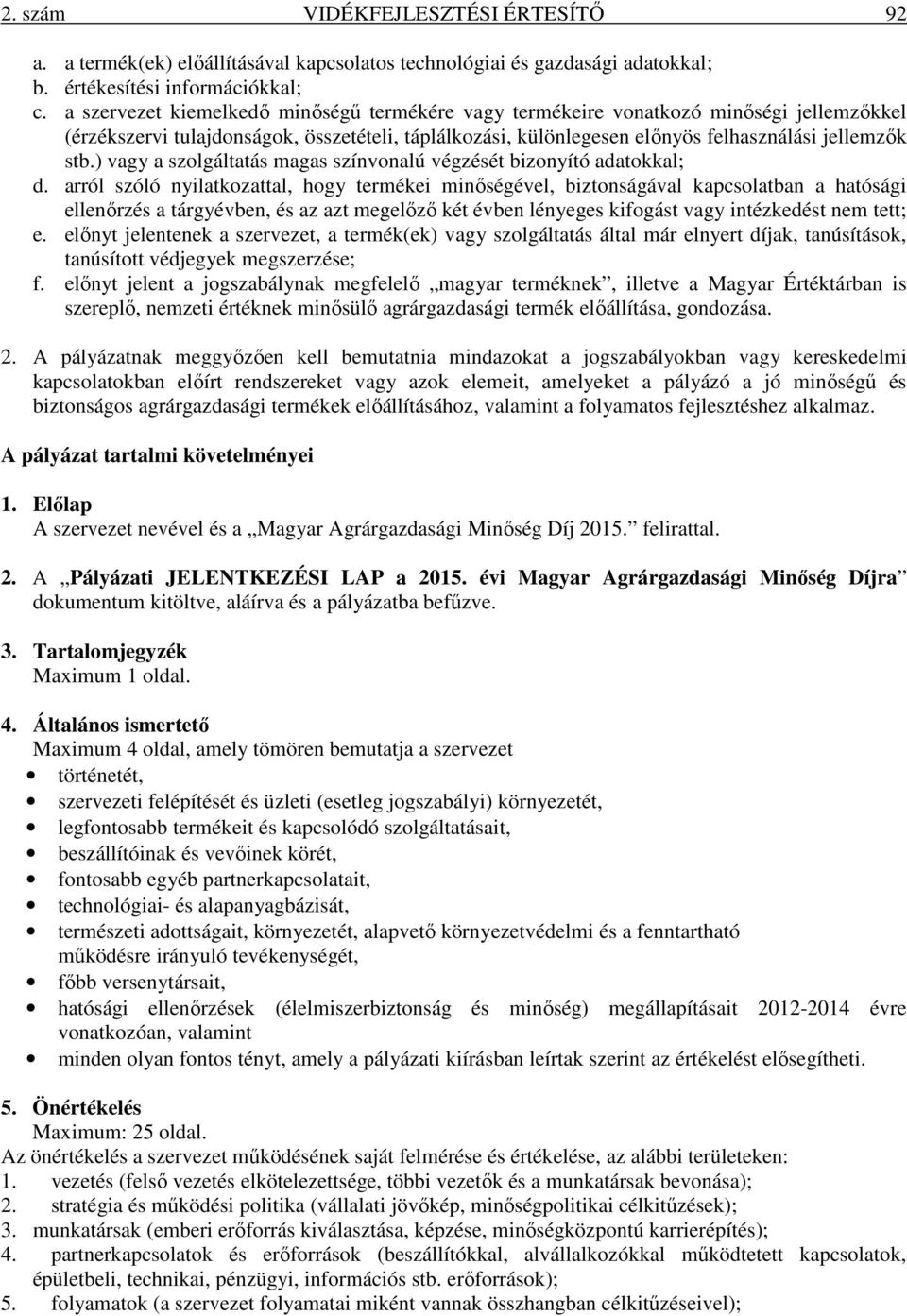 2. szám VIDÉKFEJLESZTÉSI ÉRTESÍTŐ 92

a. a termék(ek) előállításával kapcsolatos technológiai és gazdasági adatokkal;
b. értékesítési információkkal;
c. a szervezet kiemelkedő minőségű termékére vagy termékeire vonatkozó minőségi jellemzőkkel (érzékszervi tulajdonságok, összetételi, táplálkozási, különlegesen előnyös felhasználási jellemzők stb.) vagy a szolgáltatás magas színvonalú végzését bizonyító adatokkal;
d. arról szóló nyilatkozattal, hogy termékei minőségével, biztonságával kapcsolatban a hatósági ellenőrzés a tárgyévben, és az azt megelőző két évben lényeges kifogást vagy intézkedést nem tett;
e. előnyt jelentenek a szervezet, a termék(ek) vagy szolgáltatás által már elnyert díjak, tanúsítások, tanúsított védjegyek megszerzése;
f. előnyt jelent a jogszabálynak megfelelő „magyar terméknek”, illetve a Magyar Értéktárban is szereplő, nemzeti értéknek minősülő agrárgazdasági termék előállítása, gondozása.

2. A pályázatnak meggyőzően kell bemutatnia mindazokat a jogszabályokban vagy kereskedelmi kapcsolatokban előírt rendszereket vagy azok elemeit, amelyeket a pályázó a jó minőségű és biztonságos agrárgazdasági termékek előállításához, valamint a folyamatos fejlesztéshez alkalmaz.

A pályázat tartalmi követelményei

1. Előlap
A szervezet nevével és a „Magyar Agrárgazdasági Minőség Díj 2015.” felirattal.

2. A „Pályázati JELENTKEZÉSI LAP a 2015. évi Magyar Agrárgazdasági Minőség Díjra” dokumentum kitöltve, aláírva és a pályázatba befűzve.

3. Tartalomjegyzék
Maximum 1 oldal.

4. Általános ismertető
Maximum 4 oldal, amely tömören bemutatja a szervezet
• történetét,
• szervezeti felépítését és üzleti (esetleg jogszabályi) környezetét,
• legfontosabb termékeit és kapcsolódó szolgáltatásait,
• beszállítóinak és vevőinek körét,
• fontosabb egyéb partnerkapcsolatait,
• technológiai- és alapanyagbázisát,
• természeti adottságait, környezetét, alapvető környezetvédelmi és a fenntartható működésre irányuló tevékenységét,
• főbb versenytársait,
• hatósági ellenőrzések (élelmiszerbiztonság és minőség) megállapításait 2012-2014 évre vonatkozóan, valamint
• minden olyan fontos tényt, amely a pályázati kiírásban leírtak szerint az értékelést elősegítheti.

5. Önértékelés
Maximum: 25 oldal.
Az önértékelés a szervezet működésének saját felmérése és értékelése, az alábbi területeken:
1. vezetés (felső vezetés elkötelezettsége, többi vezetők és a munkatársak bevonása);
2. stratégia és működési politika (vállalati jövőkép, minőségpolitikai célkitűzések);
3. munkatársak (emberi erőforrás kiválasztása, képzése, minőségközpontú karrierépítés);
4. partnerkapcsolatok és erőforrások (beszállítókkal, alvállalkozókkal működtetett kapcsolatok, épületbeli, technikai, pénzügyi, információs stb. erőforrások);
5. folyamatok (a szervezet folyamatai miként vannak összhangban célkitűzéseivel);